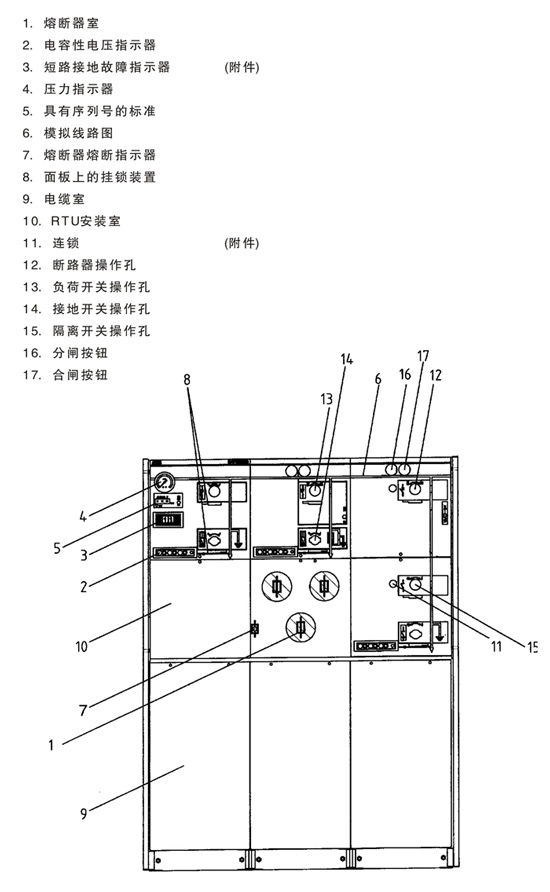 1. 熔断器室
2. 电容性电压指示器
3. 短路接地故障指示器 (附件)
4. 压力指示器
5. 具有序列号的标准
6. 模拟线路图
7. 熔断器熔断指示器
8. 面板上的挂锁装置
9. 电缆室
10. RTU安装室
11. 连锁 (附件)
12. 断路器操作孔
13. 负荷开关操作孔
14. 接地开关操作孔
15. 隔离开关操作孔
16. 分闸按钮
17. 合闸按钮

8
14
13
6
16
17
12
4
5
3
2
10
7
1
9
11
15